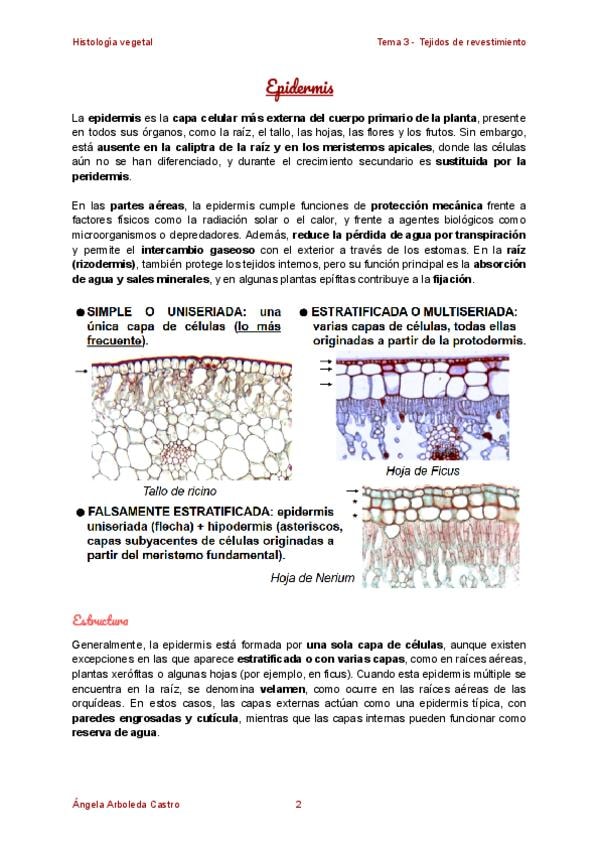 Histología vegetal

Tema 3 - Tejidos de revestimiento

Epidermis

La epidermis es la capa celular más externa del cuerpo primario de la planta, presente en todos sus órganos, como la raíz, el tallo, las hojas, las flores y los frutos. Sin embargo, está ausente en la caliptra de la raíz y en los meristemos apicales, donde las células aún no se han diferenciado, y durante el crecimiento secundario es sustituida por la peridermis.

En las partes aéreas, la epidermis cumple funciones de protección mecánica frente a factores físicos como la radiación solar o el calor, y frente a agentes biológicos como microorganismos o depredadores. Además, reduce la pérdida de agua por transpiración y permite el intercambio gaseoso con el exterior a través de los estomas. En la raíz (rizodermis), también protege los tejidos internos, pero su función principal es la absorción de agua y sales minerales, y en algunas plantas epífitas contribuye a la fijación.

● SIMPLE O UNISERIADA: una única capa de células (lo más frecuente).

Tallo de ricino

● ESTRATIFICADA O MULTISERIADA: varias capas de células, todas ellas originadas a partir de la protodermis.

Hoja de Ficus

● FALSAMENTE ESTRATIFICADA: epidermis uniseriada (flecha) + hipodermis (asteriscos, capas subyacentes de células originadas a partir del meristemo fundamental).

Hoja de Nerium

Estructura

Generalmente, la epidermis está formada por una sola capa de células, aunque existen excepciones en las que aparece estratificada o con varias capas, como en raíces aéreas, plantas xerófitas o algunas hojas (por ejemplo, en ficus). Cuando esta epidermis múltiple se encuentra en la raíz, se denomina velamen, como ocurre en las raíces aéreas de las orquídeas. En estos casos, las capas externas actúan como una epidermis típica, con paredes engrosadas y cutícula, mientras que las capas internas pueden funcionar como reserva de agua.

Ángela Arboleda Castro

2